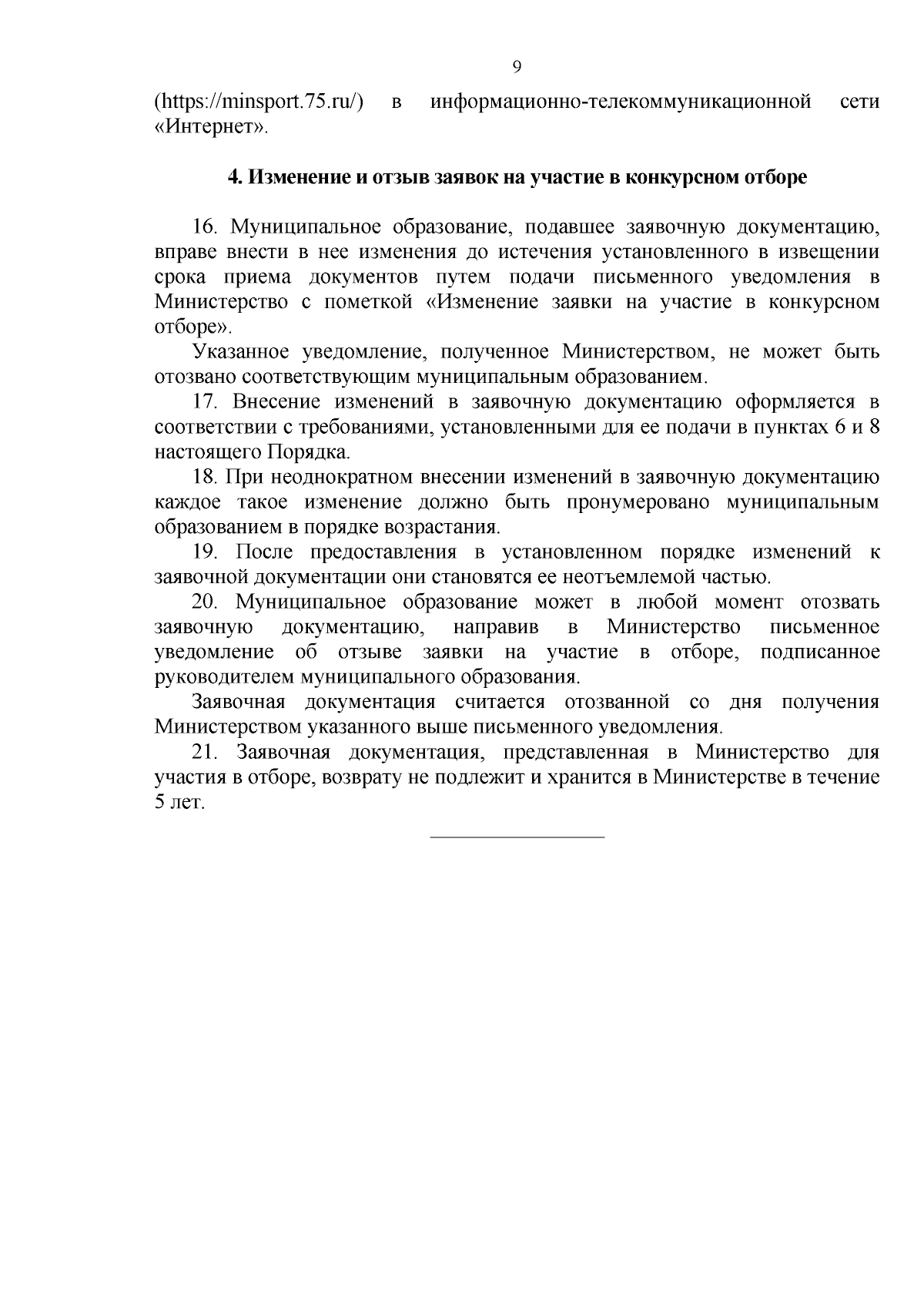 9

(https://minsport.75.ru/) в информационно-телекоммуникационной сети «Интернет».

4. Изменение и отзыв заявок на участие в конкурсном отборе

16. Муниципальное образование, подавшее заявочную документацию, вправе внести в нее изменения до истечения установленного в извещении срока приема документов путем подачи письменного уведомления в Министерство с пометкой «Изменение заявки на участие в конкурсном отборе».

Указанное уведомление, полученное Министерством, не может быть отозвано соответствующим муниципальным образованием.

17. Внесение изменений в заявочную документацию оформляется в соответствии с требованиями, установленными для ее подачи в пунктах 6 и 8 настоящего Порядка.

18. При неоднократном внесении изменений в заявочную документацию каждое такое изменение должно быть пронумеровано муниципальным образованием в порядке возрастания.

19. После предоставления в установленном порядке изменений к заявочной документации они становятся ее неотъемлемой частью.

20. Муниципальное образование может в любой момент отозвать заявочную документацию, направив в Министерство письменное уведомление об отзыве заявки на участие в отборе, подписанное руководителем муниципального образования.

Заявочная документация считается отозванной со дня получения Министерством указанного выше письменного уведомления.

21. Заявочная документация, представленная в Министерство для участия в отборе, возврату не подлежит и хранится в Министерстве в течение 5 лет.